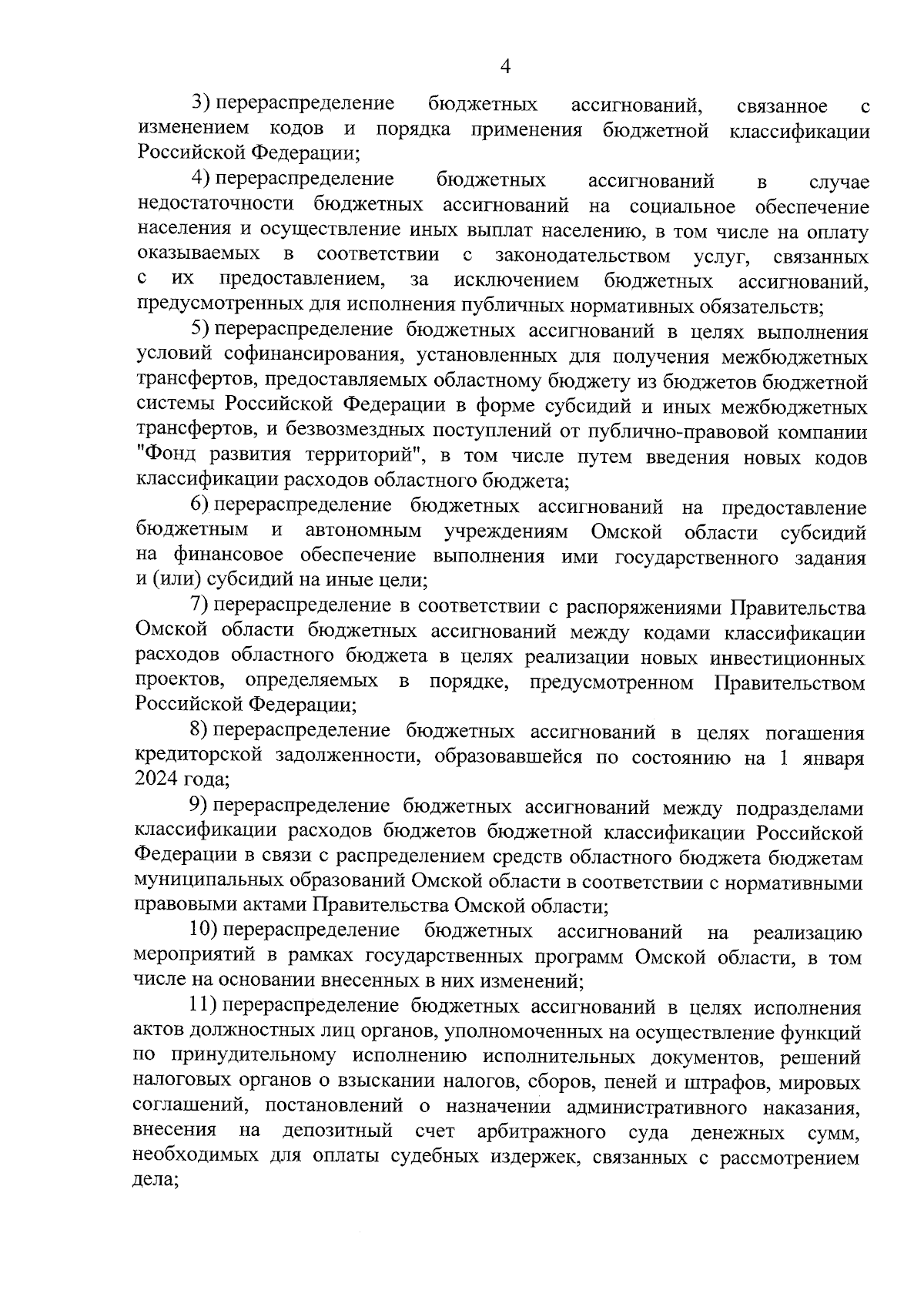 4

3) перераспределение бюджетных ассигнований, связанное с изменением кодов и порядка применения бюджетной классификации Российской Федерации;

4) перераспределение бюджетных ассигнований в случае недостаточности бюджетных ассигнований на социальное обеспечение населения и осуществление иных выплат населению, в том числе на оплату оказываемых в соответствии с законодательством услуг, связанных с их предоставлением, за исключением бюджетных ассигнований, предусмотренных для исполнения публичных нормативных обязательств;

5) перераспределение бюджетных ассигнований в целях выполнения условий софинансирования, установленных для получения межбюджетных трансфертов, предоставляемых областному бюджету из бюджетов бюджетной системы Российской Федерации в форме субсидий и иных межбюджетных трансфертов, и безвозмездных поступлений от публично-правовой компании "Фонд развития территорий", в том числе путем введения новых кодов классификации расходов областного бюджета;

6) перераспределение бюджетных ассигнований на предоставление бюджетным и автономным учреждениям Омской области субсидий на финансовое обеспечение выполнения ими государственного задания и (или) субсидий на иные цели;

7) перераспределение в соответствии с распоряжениями Правительства Омской области бюджетных ассигнований между кодами классификации расходов областного бюджета в целях реализации новых инвестиционных проектов, определяемых в порядке, предусмотренном Правительством Российской Федерации;

8) перераспределение бюджетных ассигнований в целях погашения кредиторской задолженности, образовавшейся по состоянию на 1 января 2024 года;

9) перераспределение бюджетных ассигнований между подразделами классификации расходов бюджетов бюджетной классификации Российской Федерации в связи с распределением средств областного бюджета бюджетам муниципальных образований Омской области в соответствии с нормативными правовыми актами Правительства Омской области;

10) перераспределение бюджетных ассигнований на реализацию мероприятий в рамках государственных программ Омской области, в том числе на основании внесенных в них изменений;

11) перераспределение бюджетных ассигнований в целях исполнения актов должностных лиц органов, уполномоченных на осуществление функций по принудительному исполнению исполнительных документов, решений налоговых органов о взыскании налогов, сборов, пеней и штрафов, мировых соглашений, постановлений о назначении административного наказания, внесения на депозитный счет арбитражного суда денежных сумм, необходимых для оплаты судебных издержек, связанных с рассмотрением дела;